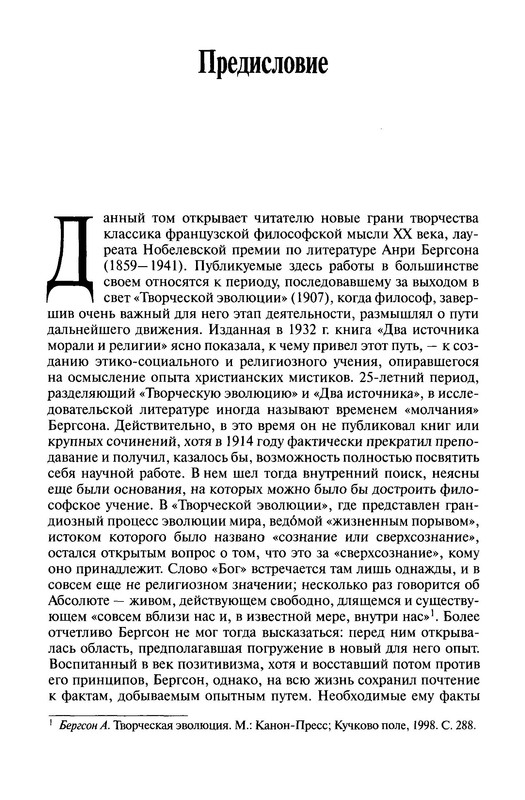 Предисловие

Данный том открывает читателю новые грани творчества классика французской философской мысли XX века, лауреата Нобелевской премии по литературе Анри Бергсона (1859–1941). Публикуемые здесь работы в большинстве своем относятся к периоду, последовавшему за выходом в свет «Творческой эволюции» (1907), когда философ, завершив очень важный для него этап деятельности, размышлял о пути дальнейшего движения. Изданная в 1932 г. книга «Два источника морали и религии» ясно показала, к чему привел этот путь, — к созданию этико-социального и религиозного учения, опиравшегося на осмысление опыта христианских мистиков. 25-летний период, разделяющий «Творческую эволюцию» и «Два источника», в исследовательской литературе иногда называют временем «молчания» Бергсона. Действительно, в это время он не публиковал книг или крупных сочинений, хотя в 1914 году фактически прекратил преподавание и получил, казалось бы, возможность полностью посвятить себя научной работе. В нем шел тогда внутренний поиск, неясны еще были основания, на которых можно было бы достроить философское учение. В «Творческой эволюции», где представлен грандиозный процесс эволюции мира, ведóмой «жизненным порывом», истоком которого было названо «сознание или сверхсознание», остался открытым вопрос о том, что это за «сверхсознание», кому оно принадлежит. Слово «Бог» встречается там лишь однажды, и в совсем еще не религиозном значении; несколько раз говорится об Абсолюте — живом, действующем свободно, длящемся и существующем «совсем вблизи нас и, в известной мере, внутри нас»$^1$. Более отчетливо Бергсон не мог тогда высказаться: перед ним открывалась область, предполагавшая погружение в новый для него опыт. Воспитанный в век позитивизма, хотя и восставший потом против его принципов, Бергсон, однако, на всю жизнь сохранил почтение к фактам, добываемым опытным путем. Необходимые ему факты

$^1$ Бергсон А. Творческая эволюция. М.: Канон-Пресс; Кучково поле, 1998. С. 288.